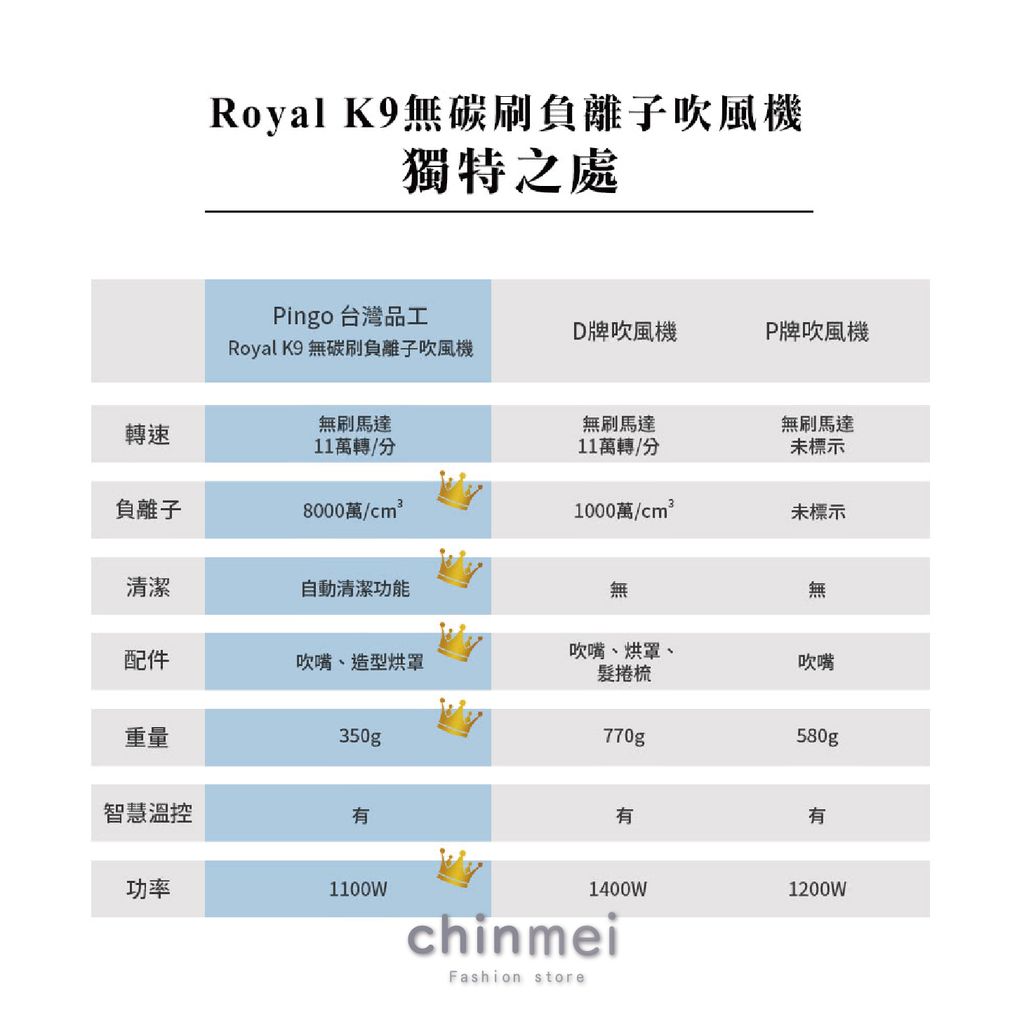 Royal K9無碳刷負離子吹風機
獨特之處

| | Pingo 台灣品工 Royal K9 無碳刷負離子吹風機 | D牌吹風機 | P牌吹風機 |
|---|---|---|---|
| 轉速 | 無刷馬達 11萬轉/分 | 無刷馬達 11萬轉/分 | 無刷馬達 未標示 |
| 負離子 | 8000萬/$cm^3$ | 1000萬/$cm^3$ | 未標示 |
| 清潔 | 自動清潔功能 | 無 | 無 |
| 配件 | 吹嘴、造型烘罩 | 吹嘴、烘罩、髮捲梳 | 吹嘴 |
| 重量 | 350g | 770g | 580g |
| 智慧溫控 | 有 | 有 | 有 |
| 功率 | 1100W | 1400W | 1200W |

chinmei
Fashion store